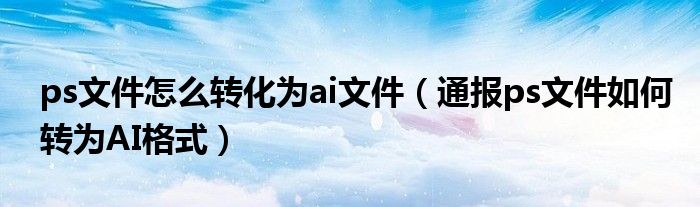 ps文件怎么转化为ai文件（通报ps文件如何转为AI格式）